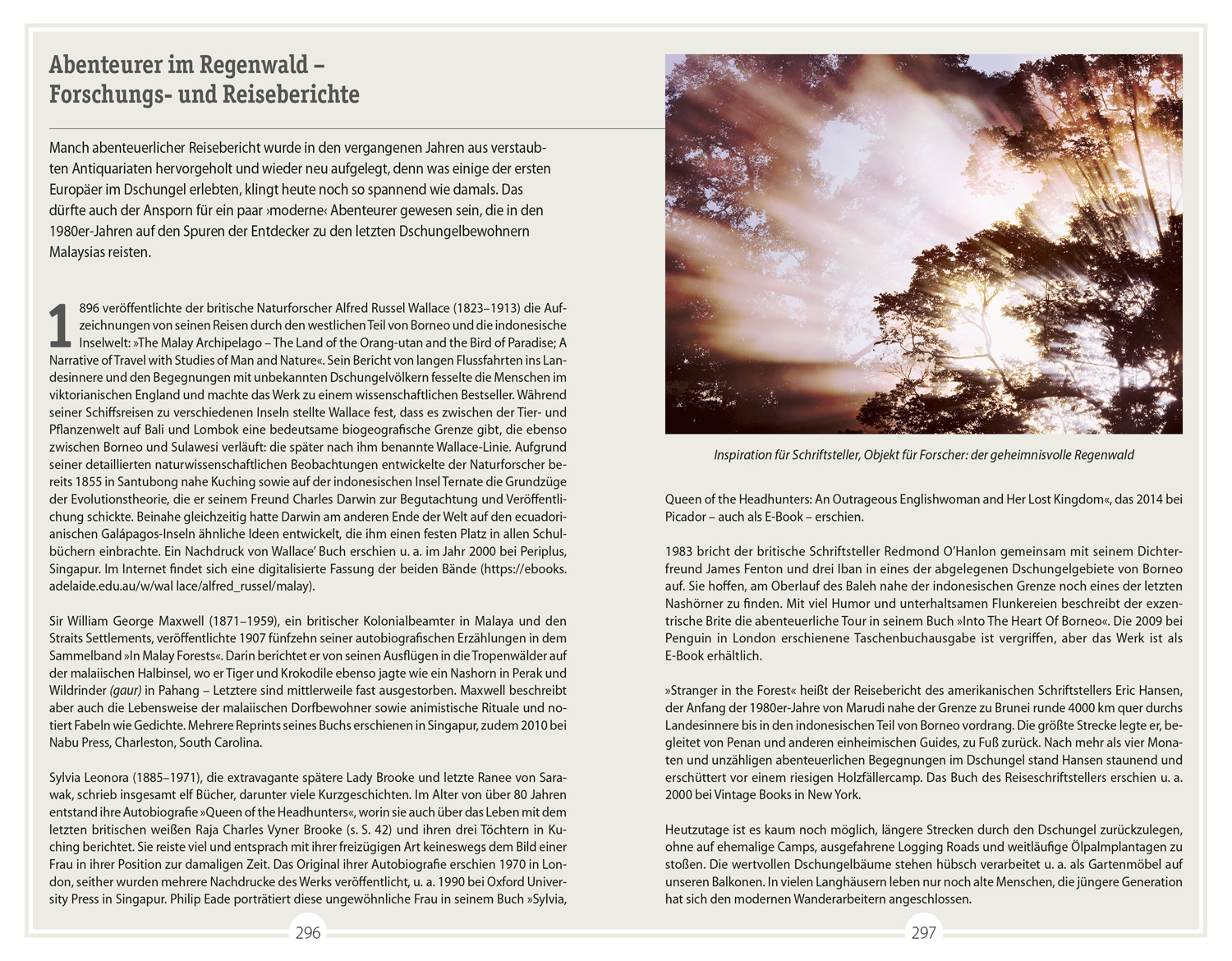 Abenteurer im Regenwald – Forschungs- und Reiseberichte

Manch abenteuerlicher Reisebericht wurde in den vergangenen Jahren aus verstaubten Antiquariaten hervorgeholt und wieder neu aufgelegt, denn was einige der ersten Europäer im Dschungel erlebten, klingt heute noch so spannend wie damals. Das dürfte auch der Ansporn für ein paar ›moderne‹ Abenteurer gewesen sein, die in den 1980er-Jahren auf den Spuren der Entdecker zu den letzten Dschungelbewohnern Malaysias reisten.

1896 veröffentlichte der britische Naturforscher Alfred Russel Wallace (1823–1913) die Aufzeichnungen von seinen Reisen durch den westlichen Teil von Borneo und die indonesische Inselwelt: »The Malay Archipelago – The Land of the Orang-utan and the Bird of Paradise; A Narrative of Travel with Studies of Man and Nature«. Sein Bericht von langen Flussfahrten ins Landesinnere und den Begegnungen mit unbekannten Dschungelvölkern fesselte die Menschen im viktorianischen England und machte das Werk zu einem wissenschaftlichen Bestseller. Während seiner Schiffsreisen zu verschiedenen Inseln stellte Wallace fest, dass es zwischen der Tier- und Pflanzenwelt auf Bali und Lombok eine bedeutsame biogeografische Grenze gibt, die ebenso zwischen Borneo und Sulawesi verläuft: die später nach ihm benannte Wallace-Linie. Aufgrund seiner detaillierten naturwissenschaftlichen Beobachtungen entwickelte der Naturforscher bereits 1855 in Santubong nahe Kuching sowie auf der indonesischen Insel Ternate die Grundzüge der Evolutionstheorie, die er seinem Freund Charles Darwin zur Begutachtung und Veröffentlichung schickte. Beinahe gleichzeitig hatte Darwin am anderen Ende der Welt auf den ecuadorianischen Galápagos-Inseln ähnliche Ideen entwickelt, die ihm einen festen Platz in allen Schulbüchern einbrachte. Ein Nachdruck von Wallace' Buch erschien u. a. im Jahr 2000 bei Periplus, Singapur. Im Internet findet sich eine digitalisierte Fassung der beiden Bände (https://ebooks.adelaide.edu.au/w/wal lace/alfred_russel/malay).

Sir William George Maxwell (1871–1959), ein britischer Kolonialbeamter in Malaya und den Straits Settlements, veröffentlichte 1907 fünfzehn seiner autobiografischen Erzählungen in dem Sammelband »In Malay Forests«. Darin berichtet er von seinen Ausflügen in die Tropenwälder auf der malaiischen Halbinsel, wo er Tiger und Krokodile ebenso jagte wie ein Nashorn in Perak und Wildrinder (gaur) in Pahang – Letztere sind mittlerweile fast ausgestorben. Maxwell beschreibt aber auch die Lebensweise der malaiischen Dorfbewohner sowie animistische Rituale und notiert Fabeln wie Gedichte. Mehrere Reprints seines Buchs erschienen in Singapur, zudem 2010 bei Nabu Press, Charleston, South Carolina.

Sylvia Leonora (1885–1971), die extravagante spätere Lady Brooke und letzte Ranee von Sarawak, schrieb insgesamt elf Bücher, darunter viele Kurzgeschichten. Im Alter von über 80 Jahren entstand ihre Autobiografie »Queen of the Headhunters«, worin sie auch über das Leben mit dem letzten britischen weißen Raja Charles Vyner Brooke (s. S. 42) und ihren drei Töchtern in Kuching berichtet. Sie reiste viel und entsprach mit ihrer freizügigen Art keineswegs dem Bild einer Frau in ihrer Position zur damaligen Zeit. Das Original ihrer Autobiografie erschien 1970 in London, seither wurden mehrere Nachdrucke des Werks veröffentlicht, u. a. 1990 bei Oxford University Press in Singapur. Philip Eade porträtiert diese ungewöhnliche Frau in seinem Buch »Sylvia,

296

Inspiration für Schriftsteller, Objekt für Forscher: der geheimnisvolle Regenwald

Queen of the Headhunters: An Outrageous Englishwoman and Her Lost Kingdom«, das 2014 bei Picador – auch als E-Book – erschien.

1983 bricht der britische Schriftsteller Redmond O'Hanlon gemeinsam mit seinem Dichterfreund James Fenton und drei Iban in eines der abgelegenen Dschungelgebiete von Borneo auf. Sie hoffen, am Oberlauf des Baleh nahe der indonesischen Grenze noch eines der letzten Nashörner zu finden. Mit viel Humor und unterhaltsamen Flunkereien beschreibt der exzentrische Brite die abenteuerliche Tour in seinem Buch »Into The Heart Of Borneo«. Die 2009 bei Penguin in London erschienene Taschenbuchausgabe ist vergriffen, aber das Werk ist als E-Book erhältlich.

»Stranger in the Forest« heißt der Reisebericht des amerikanischen Schriftstellers Eric Hansen, der Anfang der 1980er-Jahre von Marudi nahe der Grenze zu Brunei runde 4000 km quer durchs Landesinnere bis in den indonesischen Teil von Borneo vordrang. Die größte Strecke legte er, begleitet von Penan und anderen einheimischen Guides, zu Fuß zurück. Nach mehr als vier Monaten und unzähligen abenteuerlichen Begegnungen im Dschungel stand Hansen staunend und erschüttert vor einem riesigen Holzfällercamp. Das Buch des Reiseschriftstellers erschien u. a. 2000 bei Vintage Books in New York.

Heutzutage ist es kaum noch möglich, längere Strecken durch den Dschungel zurückzulegen, ohne auf ehemalige Camps, ausgefahrene Logging Roads und weitläufige Ölpalmplantagen zu stoßen. Die wertvollen Dschungelbäume stehen hübsch verarbeitet u. a. als Gartenmöbel auf unseren Balkonen. In vielen Langhäusern leben nur noch alte Menschen, die jüngere Generation hat sich den modernen Wanderarbeitern angeschlossen.

297